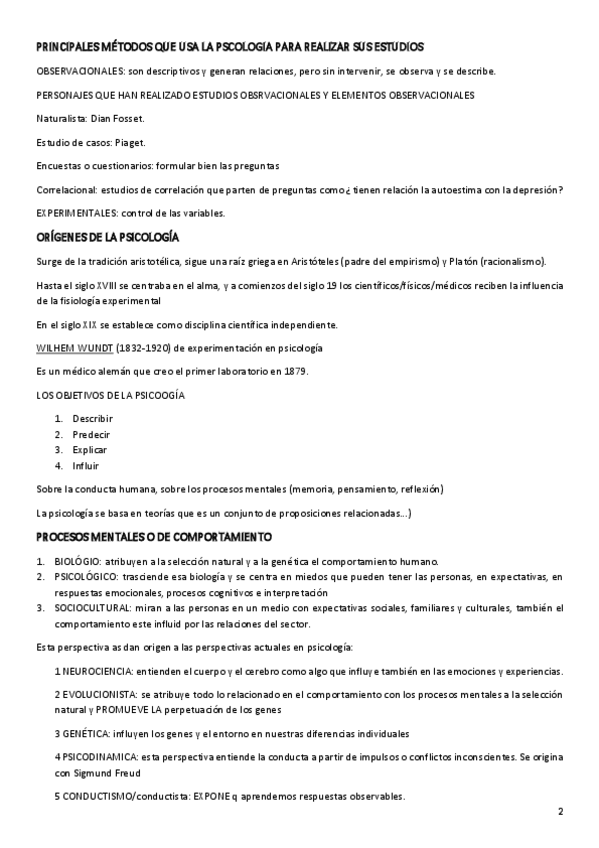 PRINCIPALES MÉTODOS QUE USA LA PSCOLOGÍA PARA REALIZAR SUS ESTUDIOS

OBSERVACIONALES: son descriptivos y generan relaciones, pero sin intervenir, se observa y se describe.

PERSONAJES QUE HAN REALIZADO ESTUDIOS OBSRVACIONALES Y ELEMENTOS OBSERVACIONALES

Naturalista: Dian Fosset.

Estudio de casos: Piaget.

Encuestas o cuestionarios: formular bien las preguntas

Correlacional: estudios de correlación que parten de preguntas como ¿ tienen relación la autoestima con la depresión?

EXPERIMENTALES: control de las variables.

ORÍGENES DE LA PSICOLOGÍA

Surge de la tradición aristotélica, sigue una raíz griega en Aristóteles (padre del empirismo) y Platón (racionalismo).

Hasta el siglo XVIII se centraba en el alma, y a comienzos del siglo 19 los científicos/físicos/médicos reciben la influencia de la fisiología experimental

En el siglo XIX se establece como disciplina científica independiente.

WILHEM WUNDT (1832-1920) de experimentación en psicología

Es un médico alemán que creo el primer laboratorio en 1879.

LOS OBJETIVOS DE LA PSICOOGÍA

1. Describir
2. Predecir
3. Explicar
4. Influir

Sobre la conducta humana, sobre los procesos mentales (memoria, pensamiento, reflexión)

La psicología se basa en teorías que es un conjunto de proposiciones relacionadas...)

PROCESOS MENTALES O DE COMPORTAMIENTO

1. BIOLÓGIO: atribuyen a la selección natural y a la genética el comportamiento humano.
2. PSICOLÓGICO: trasciende esa biología y se centra en miedos que pueden tener las personas, en expectativas, en respuestas emocionales, procesos cognitivos e interpretación
3. SOCIOCULTURAL: miran a las personas en un medio con expectativas sociales, familiares y culturales, también el comportamiento este influid por las relaciones del sector.

Esta perspectiva as dan origen a las perspectivas actuales en psicología:

1 NEUROCIENCIA: entienden el cuerpo y el cerebro como algo que influye también en las emociones y experiencias.

2 EVOLUCIONISTA: se atribuye todo lo relacionado en el comportamiento con los procesos mentales a la selección natural y PROMUEVE LA perpetuación de los genes

3 GENÉTICA: influyen los genes y el entorno en nuestras diferencias individuales

4 PSICODINAMICA: esta perspectiva entiende la conducta a partir de impulsos o conflictos inconscientes. Se origina con Sigmund Freud

5 CONDUCTISMO/conductista: EXPONE q aprendemos respuestas observables.

2